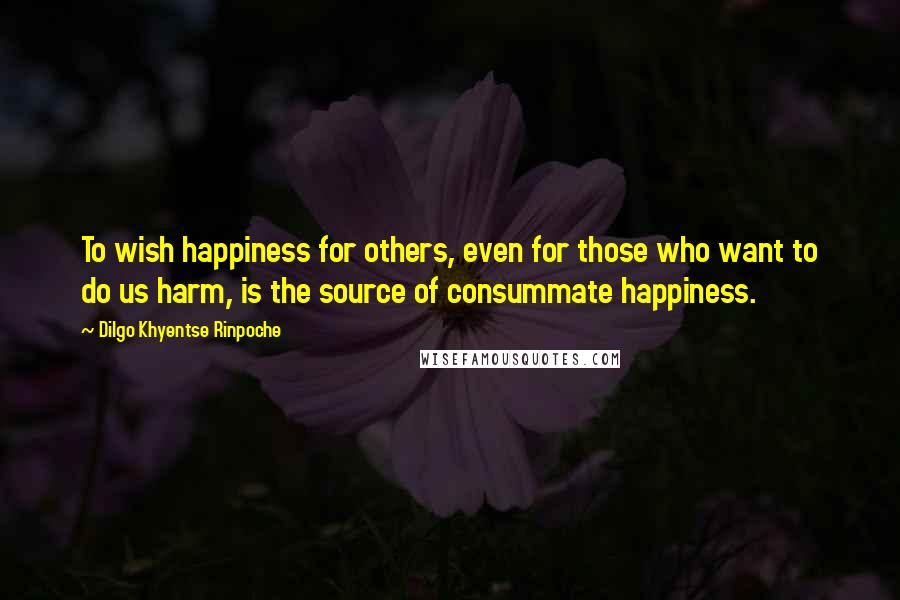 To wish happiness for others, even for those who want to do us harm, is the source of consummate happiness.

~ Dilgo Khyentse Rinpoche

WISEFAMOUSQUOTES.COM